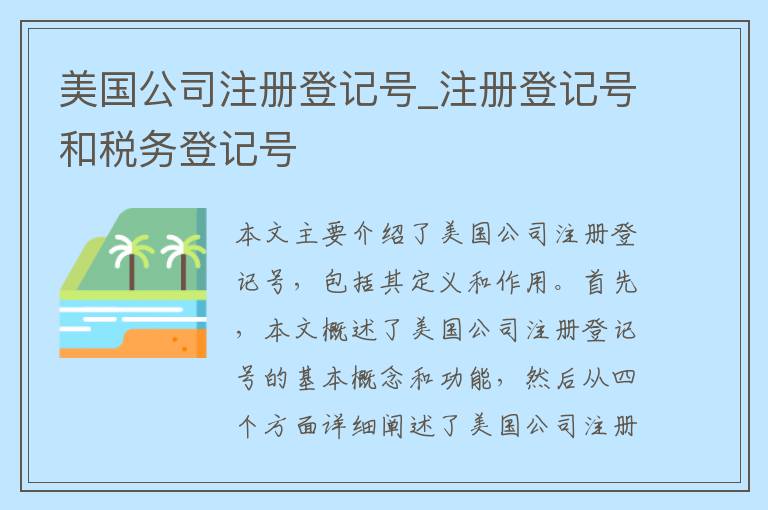 美国公司注册登记号_注册登记号和税务登记号

本文主要介绍了美国公司注册登记号，包括其定义和作用。首先，本文概述了美国公司注册登记号的基本概念和功能，然后从四个方面详细阐述了美国公司注册